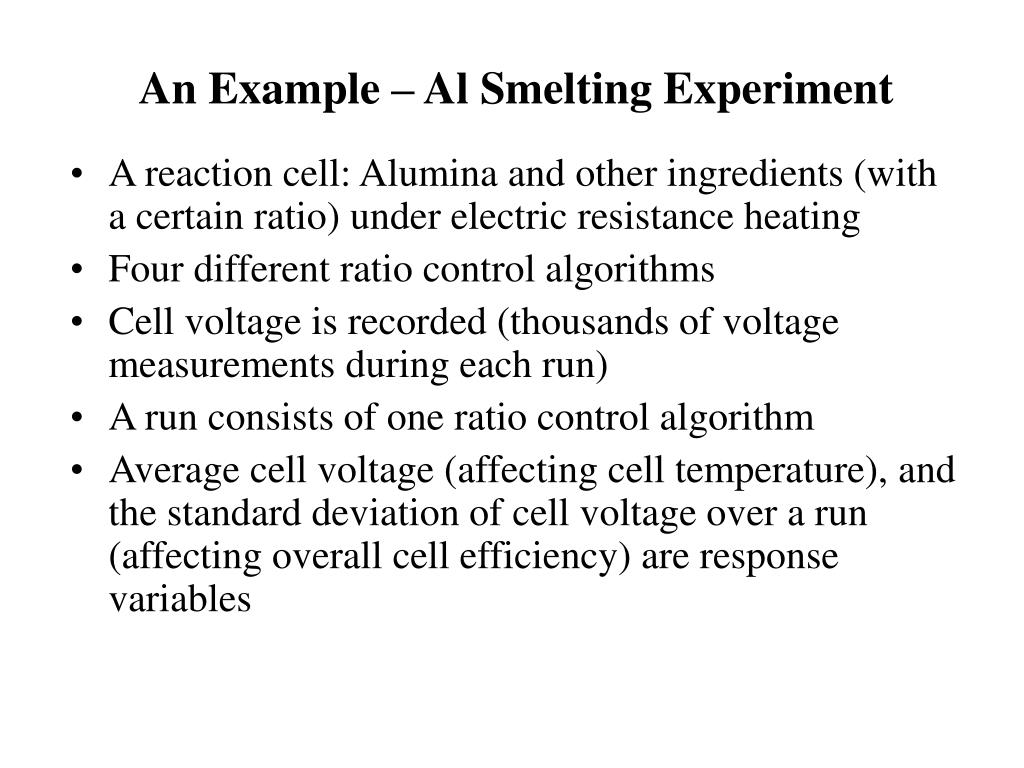 An Example – Al Smelting Experiment

• A reaction cell: Alumina and other ingredients (with a certain ratio) under electric resistance heating
• Four different ratio control algorithms
• Cell voltage is recorded (thousands of voltage measurements during each run)
• A run consists of one ratio control algorithm
• Average cell voltage (affecting cell temperature), and the standard deviation of cell voltage over a run (affecting overall cell efficiency) are response variables